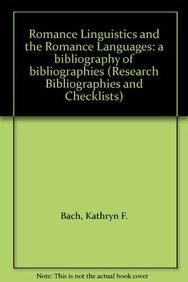 Romance Linguistics and the Romance Languages: a bibliography of bibliographies (Research Bibliographies and Checklists)

Bach, Kathryn F.

Note: This is not the actual book cover